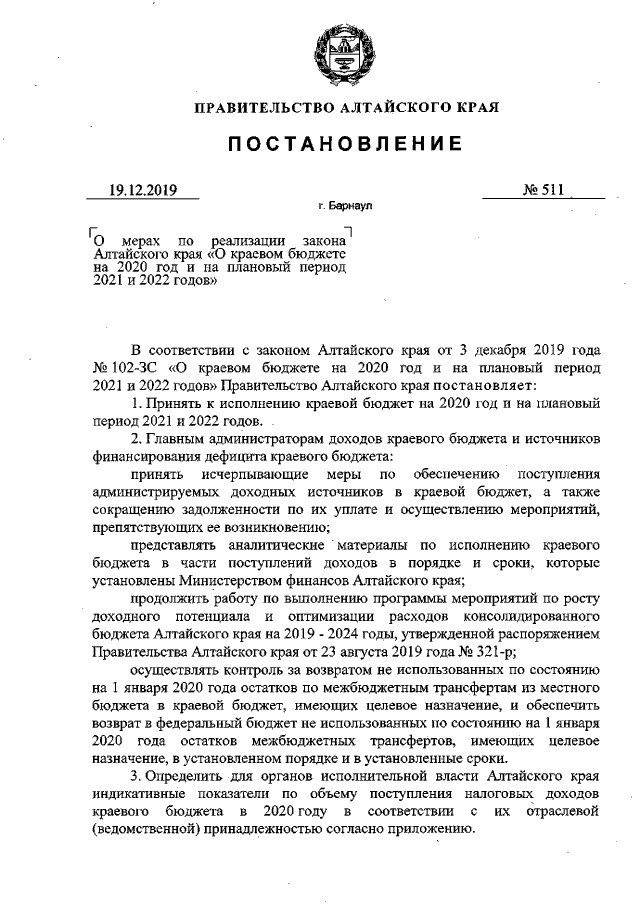 ПРАВИТЕЛЬСТВО АЛТАЙСКОГО КРАЯ

ПОСТАНОВЛЕНИЕ

19.12.2019

№ 511

г. Барнаул

О мерах по реализации закона Алтайского края «О краевом бюджете на 2020 год и на плановый период 2021 и 2022 годов»

В соответствии с законом Алтайского края от 3 декабря 2019 года № 102-ЗС «О краевом бюджете на 2020 год и на плановый период 2021 и 2022 годов» Правительство Алтайского края постановляет:

1. Принять к исполнению краевой бюджет на 2020 год и на плановый период 2021 и 2022 годов.

2. Главным администраторам доходов краевого бюджета и источников финансирования дефицита краевого бюджета:

принять исчерпывающие меры по обеспечению поступления администрируемых доходных источников в краевой бюджет, а также сокращению задолженности по их уплате и осуществлению мероприятий, препятствующих ее возникновению;

представлять аналитические материалы по исполнению краевого бюджета в части поступлений доходов в порядке и сроки, которые установлены Министерством финансов Алтайского края;

продолжить работу по выполнению программы мероприятий по росту доходного потенциала и оптимизации расходов консолидированного бюджета Алтайского края на 2019 - 2024 годы, утвержденной распоряжением Правительства Алтайского края от 23 августа 2019 года № 321-р;

осуществлять контроль за возвратом не использованных по состоянию на 1 января 2020 года остатков по межбюджетным трансфертам из местного бюджета в краевой бюджет, имеющих целевое назначение, и обеспечить возврат в федеральный бюджет не использованных по состоянию на 1 января 2020 года остатков межбюджетных трансфертов, имеющих целевое назначение, в установленном порядке и в установленные сроки.

3. Определить для органов исполнительной власти Алтайского края индикативные показатели по объему поступления налоговых доходов краевого бюджета в 2020 году в соответствии с их отраслевой (ведомственной) принадлежностью согласно приложению.